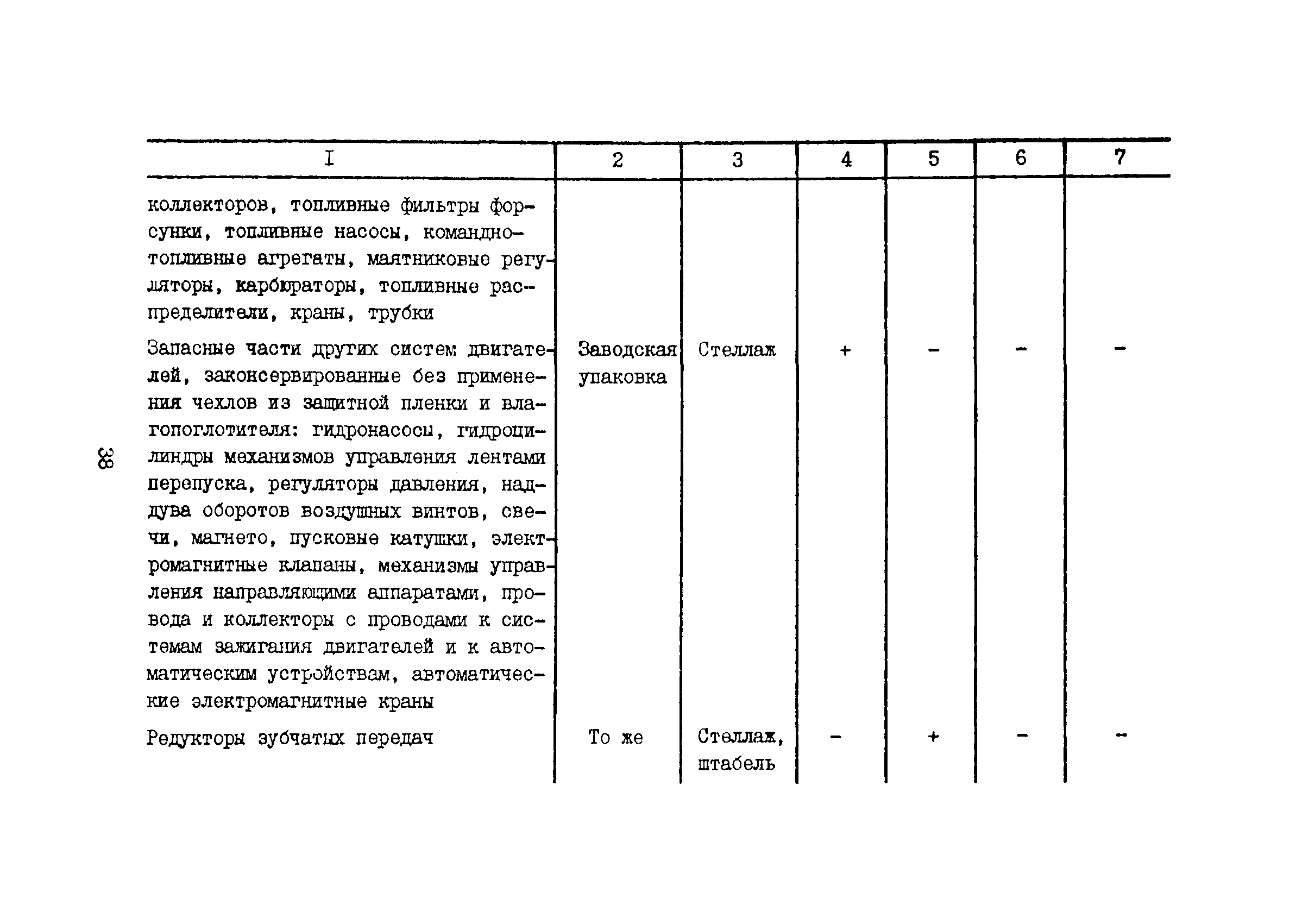 38

| I | 2 | 3 | 4 | 5 | 6 | 7 |
|---|---|---|---|---|---|---|
| коллекторов, топливные фильтры форсунки, топливные насосы, командно-топливные агрегаты, маятниковые регуляторы, карбюраторы, топливные распределители, краны, трубки | | | | | | |
| Запасные части других систем двигателей, законсервированные без применения чехлов из защитной пленки и влагопоглотителя: гидронасосы, гидроцилиндры механизмов управления лентами перепуска, регуляторы давления, наддува оборотов воздушных винтов, свечи, магнето, пусковые катушки, электромагнитные клапаны, механизмы управления направляющими аппаратами, провода и коллекторы с проводами к системам зажигания двигателей и к автоматическим устройствам, автоматические электромагнитные краны | Заводская упаковка | Стеллаж | + | - | - | - |
| Редукторы зубчатых передач | То же | Стеллаж, штабель | - | + | - | - |